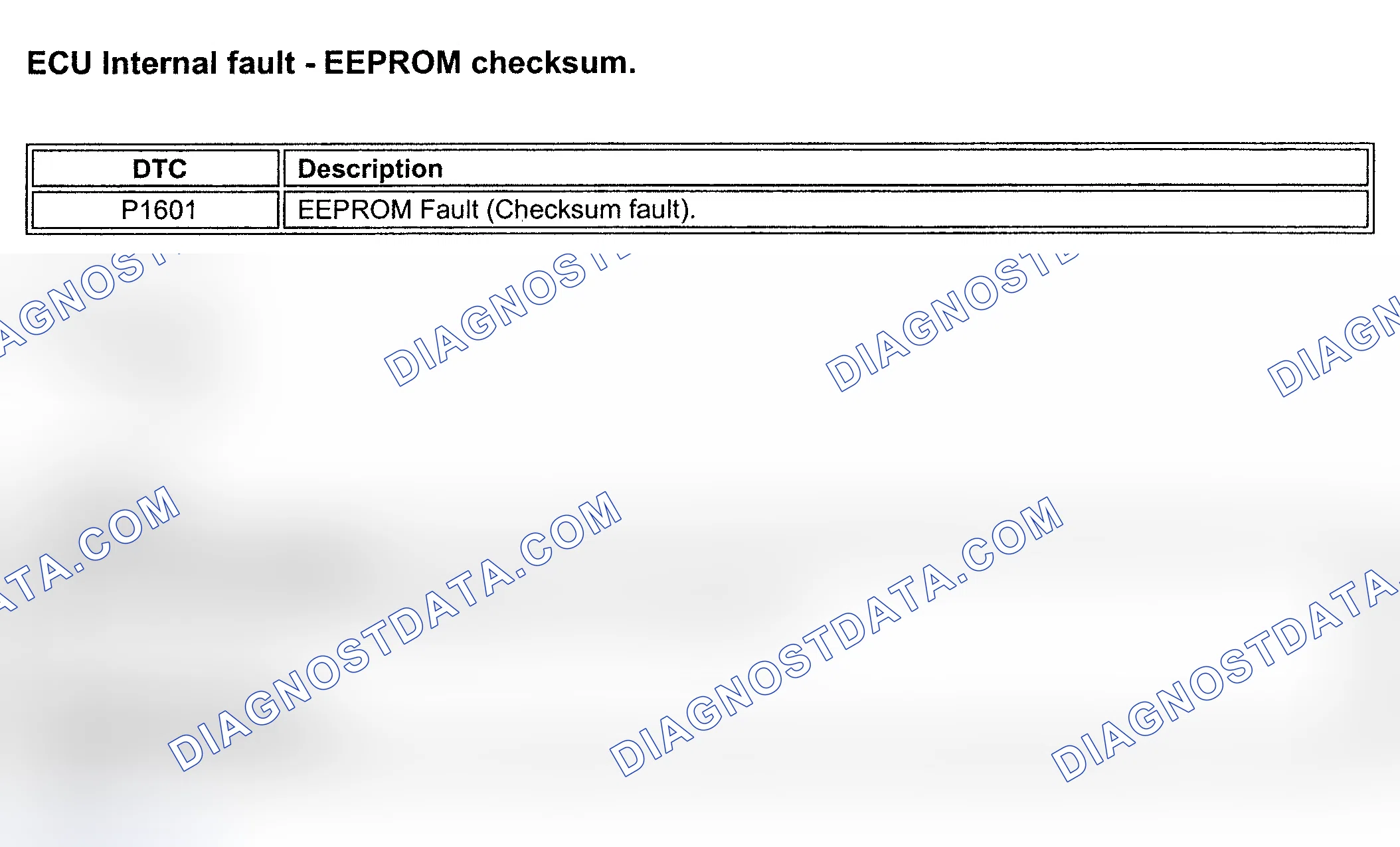 ECU Internal fault - EEPROM checksum.

| DTC | Description |
|---|---|
| P1601 | EEPROM Fault (Checksum fault). |

DIAGNOSTDATA.COM